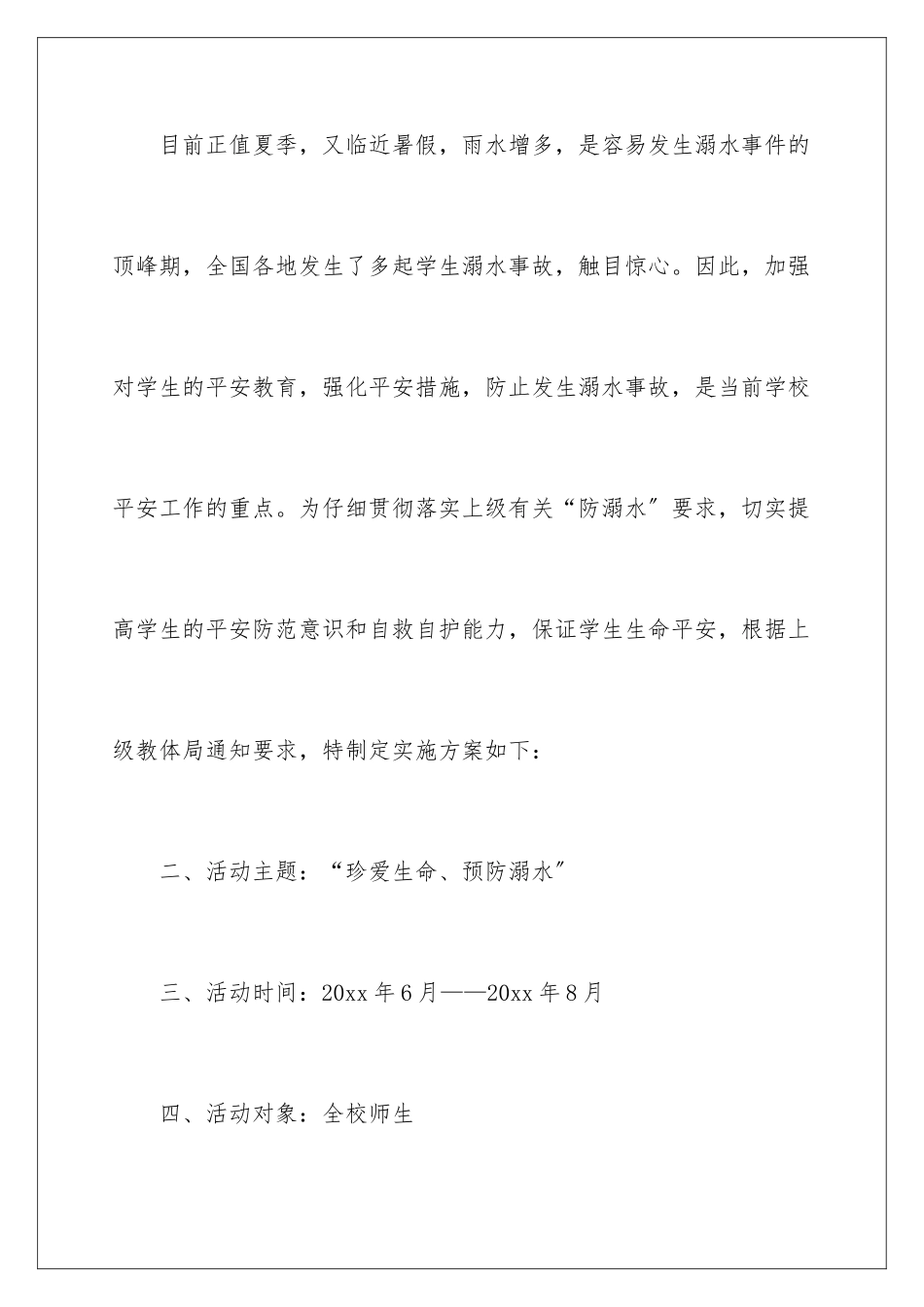 目前正值夏季，又临近暑假，雨水增多，是容易发生溺水事件的顶峰期，全国各地发生了多起学生溺水事故，触目惊心。因此，加强对学生的平安教育，强化平安措施，防止发生溺水事故，是当前学校平安工作的重点。为仔细贯彻落实上级有关“防溺水”要求，切实提高学生的平安防范意识和自救自护能力，保证学生生命平安，根据上级教体局通知要求，特制定实施方案如下：

二、活动主题：“珍爱生命、预防溺水”

三、活动时间：20xx 年 6 月——20xx 年 8 月

四、活动对象：全校师生